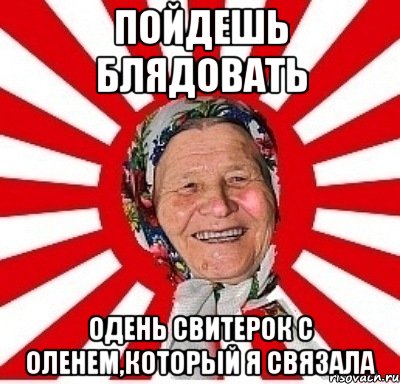 ПОЙДЕШЬ БЛЯДОВАТЬ

ОДЕНЬ СВИТЕРОК С ОЛЕНЕМ,КОТОРЫЙ Я СВЯЗАЛА

risovach.ru